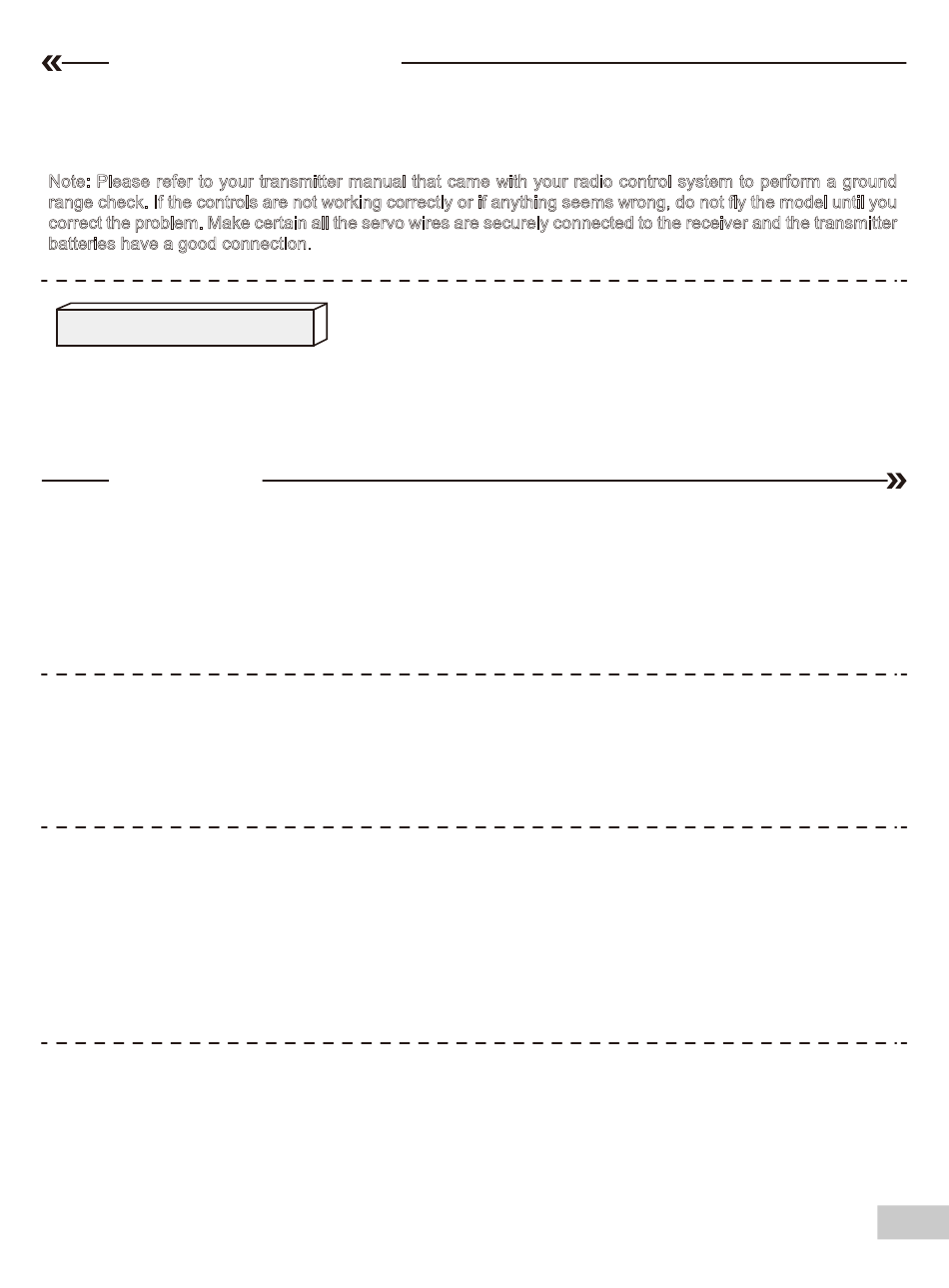 Note: Please refer to your transmitter manual that came with your radio control system to perform a ground range check. If the controls are not working correctly or if anything seems wrong, do not fly the model until you correct the problem. Make certain all the servo wires are securely connected to the receiver and the transmitter batteries have a good connection.